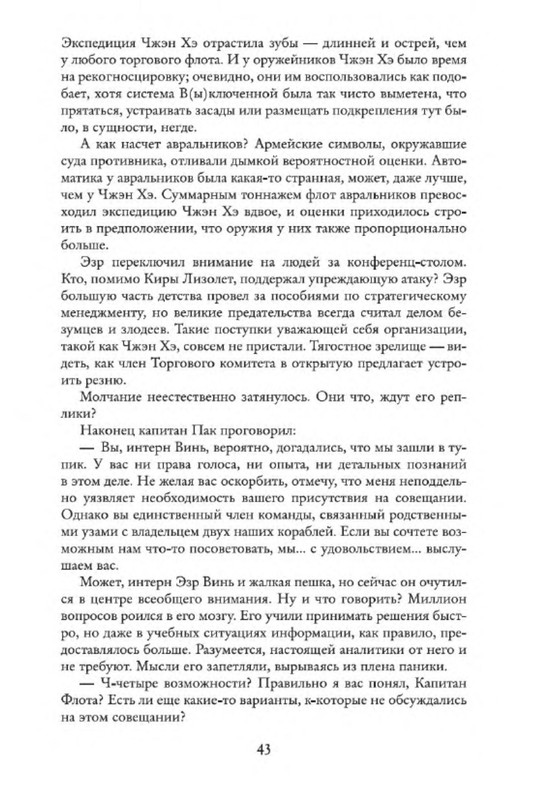 Экспедиция Чжэн Хэ отрастила зубы — длинней и острей, чем у любого торгового флота. И у оружейников Чжэн Хэ было время на рекогносцировку; очевидно, они им воспользовались как подобает, хотя система В(ы)ключенной была так чисто выметена, что прятаться, устраивать засады или размещать подкрепления тут было, в сущности, негде.

А как насчет авральников? Армейские символы, окружавшие суда противника, отливали дымкой вероятностной оценки. Автоматика у авральников была какая-то странная, может, даже лучше, чем у Чжэн Хэ. Суммарным тоннажем флот авральников превосходил экспедицию Чжэн Хэ вдвое, и оценки приходилось строить в предположении, что оружия у них также пропорционально больше.

Эзр переключил внимание на людей за конференц-столом. Кто, помимо Киры Лизолет, поддержал упреждающую атаку? Эзр большую часть детства провел за пособиями по стратегическому менеджменту, но великие предательства всегда считал делом безумцев и злодеев. Такие поступки уважающей себя организации, такой как Чжэн Хэ, совсем не пристали. Тягостное зрелище — видеть, как член Торгового комитета в открытую предлагает устроить резню.

Молчание неестественно затянулось. Они что, ждут его реплики?

Наконец капитан Пак проговорил:

— Вы, интерн Винь, вероятно, догадались, что мы зашли в тупик. У вас ни права голоса, ни опыта, ни детальных познаний в этом деле. Не желая вас оскорбить, отмечу, что меня неподдельно уязвляет необходимость вашего присутствия на совещании. Однако вы единственный член команды, связанный родственными узами с владельцем двух наших кораблей. Если вы сочтете возможным нам что-то посоветовать, мы... с удовольствием... выслушаем вас.

Может, интерн Эзр Винь и жалкая пешка, но сейчас он очутился в центре всеобщего внимания. Ну и что говорить? Миллион вопросов роился в его мозгу. Его учили принимать решения быстро, но даже в учебных ситуациях информации, как правило, предоставлялось больше. Разумеется, настоящей аналитики от него и не требуют. Мысли его запетляли, вырываясь из плена паники.

— Ч-четыре возможности? Правильно я вас понял, Капитан Флота? Есть ли еще какие-то варианты, к-которые не обсуждались на этом совещании?

43